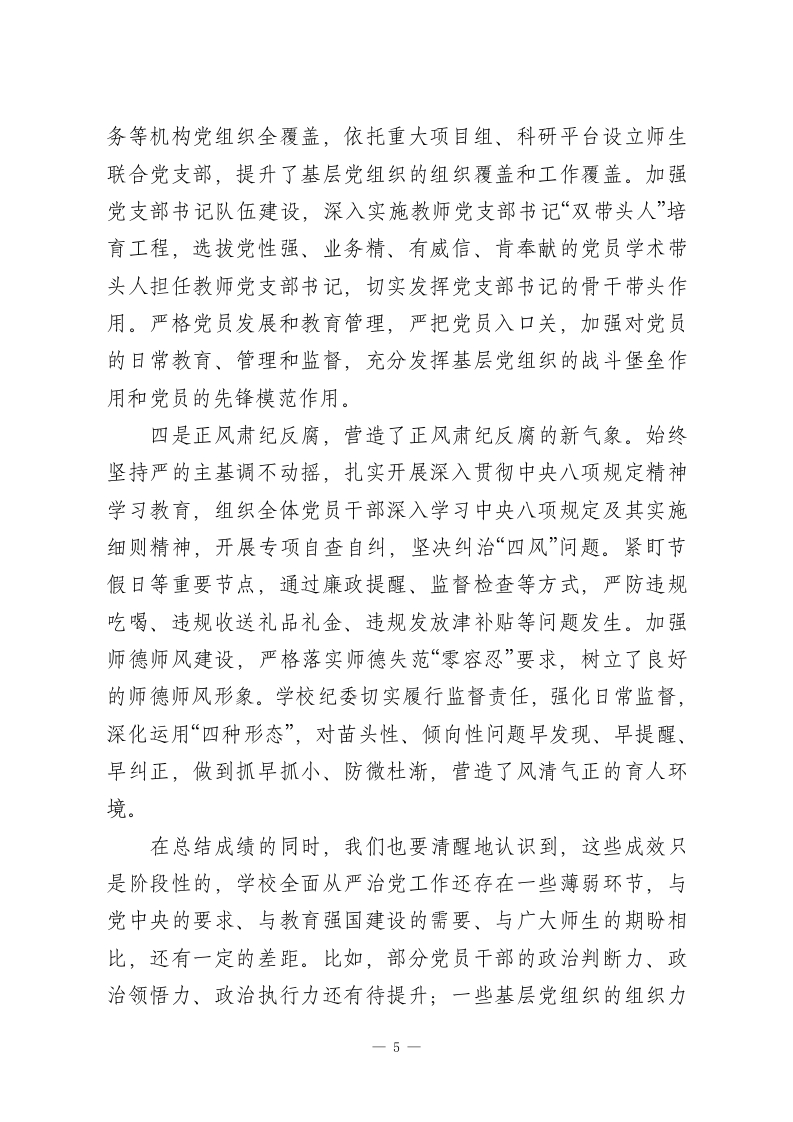 务等机构党组织全覆盖，依托重大项目组、科研平台设立师生联合党支部，提升了基层党组织的组织覆盖和工作覆盖。加强党支部书记队伍建设，深入实施教师党支部书记“双带头人”培育工程，选拔党性强、业务精、有威信、肯奉献的党员学术带头人担任教师党支部书记，切实发挥党支部书记的骨干带头作用。严格党员发展和教育管理，严把党员入口关，加强对党员的日常教育、管理和监督，充分发挥基层党组织的战斗堡垒作用和党员的先锋模范作用。

四是正风肃纪反腐，营造了正风肃纪反腐的新气象。始终坚持严的主基调不动摇，扎实开展深入贯彻中央八项规定精神学习教育，组织全体党员干部深入学习中央八项规定及其实施细则精神，开展专项自查自纠，坚决纠治“四风”问题。紧盯节假日等重要节点，通过廉政提醒、监督检查等方式，严防违规吃喝、违规收送礼品礼金、违规发放津补贴等问题发生。加强师德师风建设，严格落实师德失范“零容忍”要求，树立了良好的师德师风形象。学校纪委切实履行监督责任，强化日常监督，深化运用“四种形态”，对苗头性、倾向性问题早发现、早提醒、早纠正，做到抓早抓小、防微杜渐，营造了风清气正的育人环境。

在总结成绩的同时，我们也要清醒地认识到，这些成效只是阶段性的，学校全面从严治党工作还存在一些薄弱环节，与党中央的要求、与教育强国建设的需要、与广大师生的期盼相比，还有一定的差距。比如，部分党员干部的政治判断力、政治领悟力、政治执行力还有待提升；一些基层党组织的组织力

— 5 —